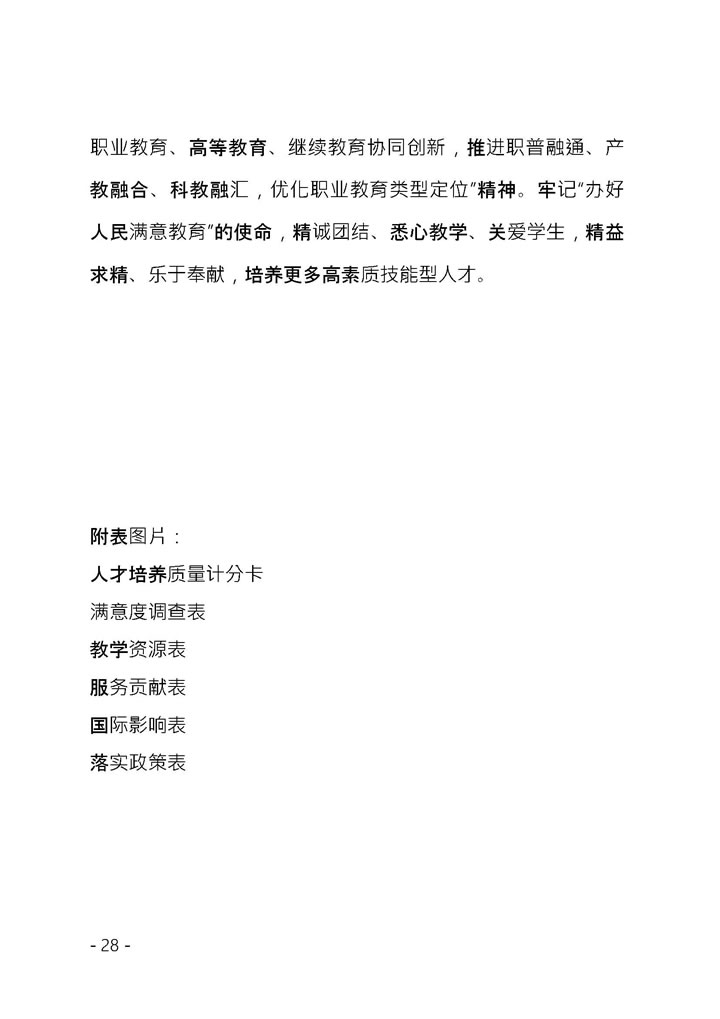 职业教育、高等教育、继续教育协同创新，推进职普融通、产教融合、科教融汇，优化职业教育类型定位”精神。牢记“办好人民满意教育”的使命，精诚团结、悉心教学、关爱学生，精益求精、乐于奉献，培养更多高素质技能型人才。

附表图片：
人才培养质量计分卡
满意度调查表
教学资源表
服务贡献表
国际影响表
落实政策表

- 28 -